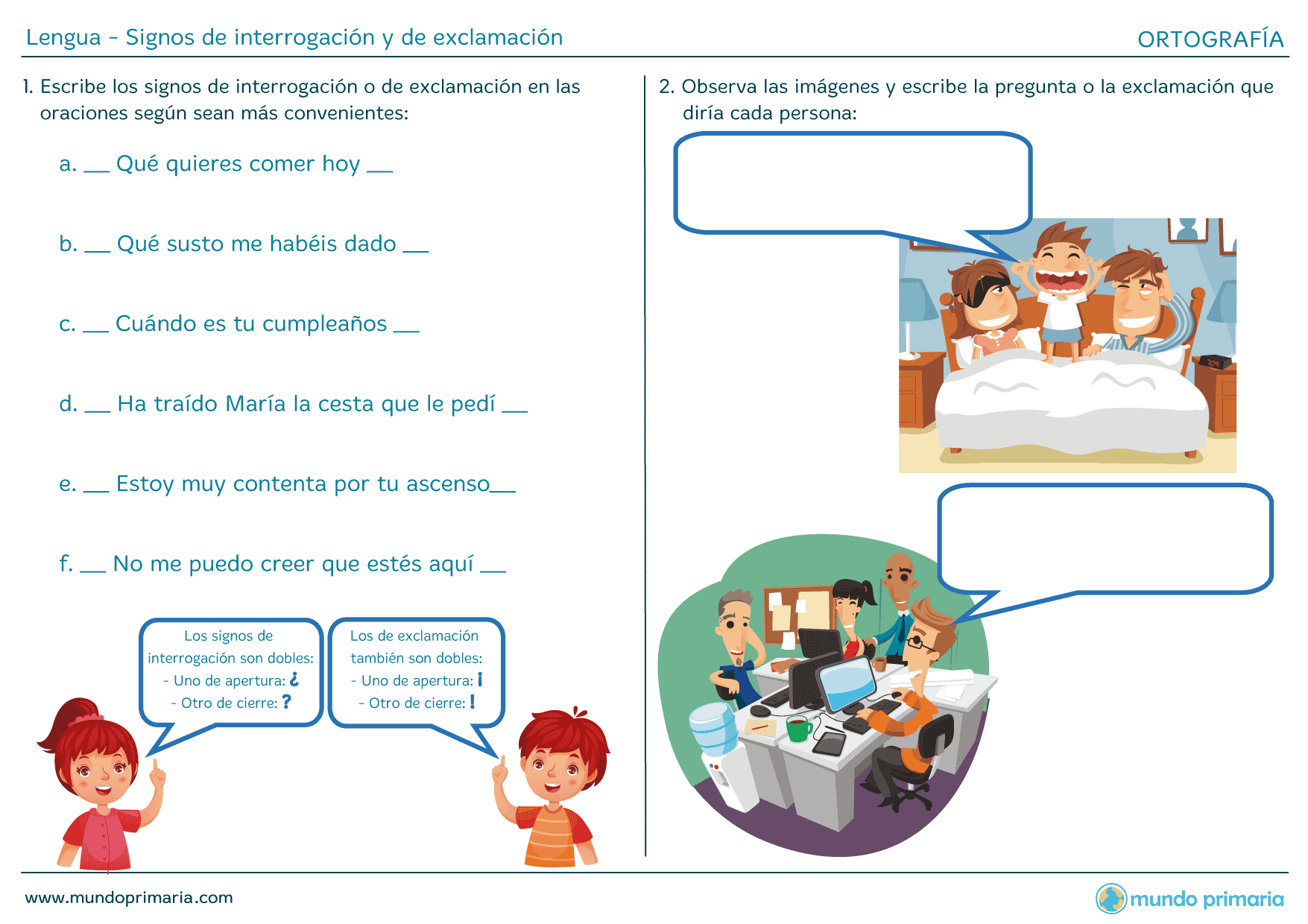 Lengua - Signos de interrogación y de exclamación

ORTOGRAFÍA

1. Escribe los signos de interrogación o de exclamación en las oraciones según sean más convenientes:

a. __ Qué quieres comer hoy __

b. __ Qué susto me habéis dado __

c. __ Cuándo es tu cumpleaños __

d. __ Ha traído María la cesta que le pedí __

e. __ Estoy muy contenta por tu ascenso__

f. __ No me puedo creer que estés aquí __

Los signos de interrogación son dobles:
- Uno de apertura: ¿
- Otro de cierre: ?

Los de exclamación también son dobles:
- Uno de apertura: ¡
- Otro de cierre: !

2. Observa las imágenes y escribe la pregunta o la exclamación que diría cada persona:

www.mundoprimaria.com

mundo primaria